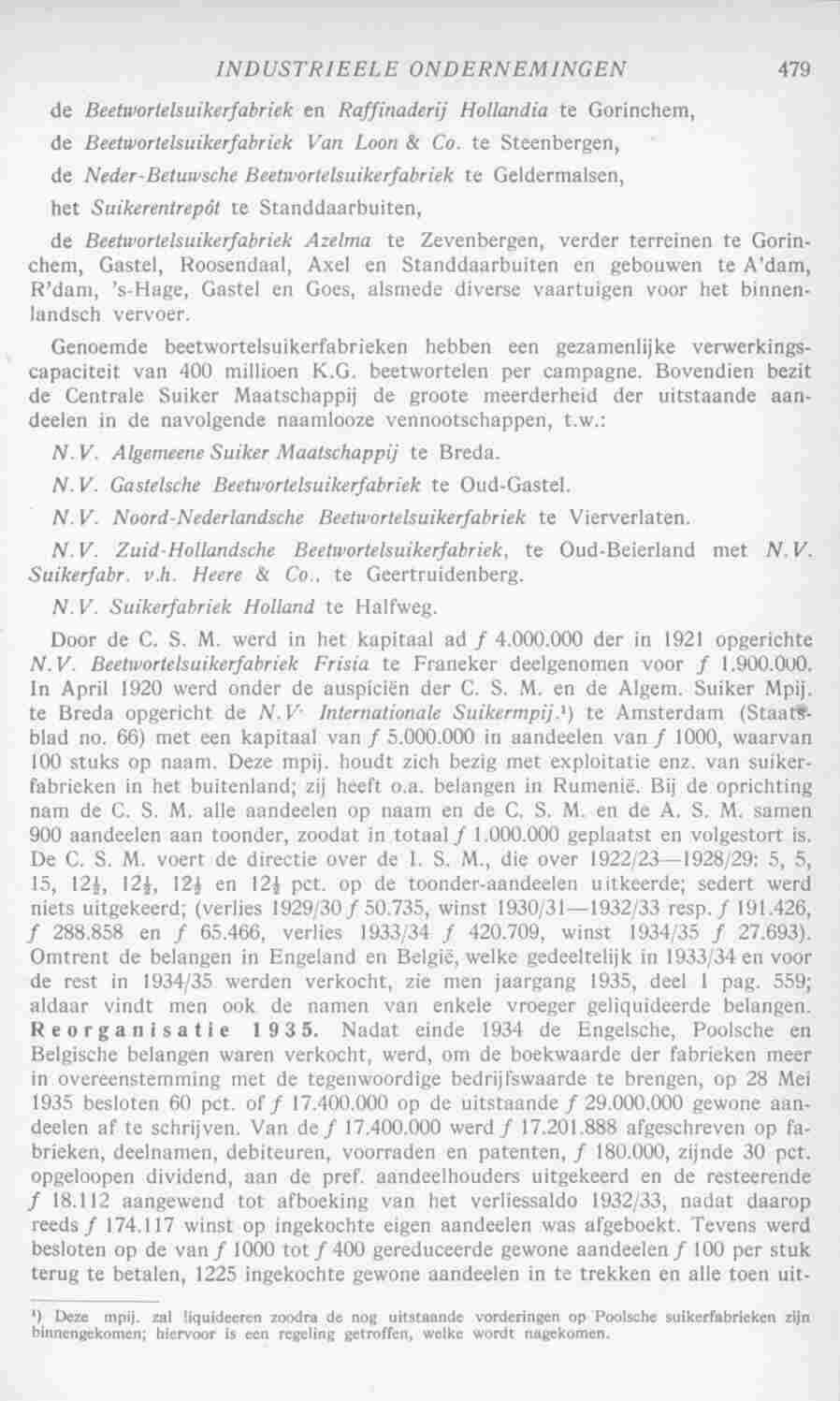 INDUSTRIEELE ONDERNEMINGEN 479

de Beetwortelsuikerfabriek en Raffinaderij Hollandia te Gorinchem,
de Beetwortelsuikerfabriek Van Loon & Co. te Steenbergen,
de Neder-Betuwsche Beetwortelsuikerfabriek te Geldermalsen,
het Suikerentrepôt te Standdaarbuiten,
de Beetwortelsuikerfabriek Azelma te Zevenbergen, verder terreinen te Gorinchem, Gastel, Roosendaal, Axel en Standdaarbuiten en gebouwen te A'dam, R'dam, 's-Hage, Gastel en Goes, alsmede diverse vaartuigen voor het binnenlandsch vervoer.

Genoemde beetwortelsuikerfabrieken hebben een gezamenlijke verwerkingscapaciteit van 400 millioen K.G. beetwortelen per campagne. Bovendien bezit de Centrale Suiker Maatschappij de groote meerderheid der uitstaande aandeelen in de navolgende naamlooze vennootschappen, t.w.:

N.V. Algemeene Suiker Maatschappij te Breda.

N.V. Gastelsche Beetwortelsuikerfabriek te Oud-Gastel.

N.V. Noord-Nederlandsche Beetwortelsuikerfabriek te Vierverlaten.

N.V. Zuid-Hollandsche Beetwortelsuikerfabriek, te Oud-Beierland met N.V. Suikerfabr. v.h. Heere & Co., te Geertruidenberg.

N.V. Suikerfabriek Holland te Halfweg.

Door de C. S. M. werd in het kapitaal ad $f$ 4.000.000 der in 1921 opgerichte N.V. Beetwortelsuikerfabriek Frisia te Franeker deelgenomen voor $f$ 1.900.000. In April 1920 werd onder de auspiciën der C. S. M. en de Algem. Suiker Mpij. te Breda opgericht de N.V. Internationale Suikermpij.¹) te Amsterdam (Staatsblad no. 66) met een kapitaal van $f$ 5.000.000 in aandeelen van $f$ 1000, waarvan 100 stuks op naam. Deze mpij. houdt zich bezig met exploitatie enz. van suikerfabrieken in het buitenland; zij heeft o.a. belangen in Rumenië. Bij de oprichting nam de C. S. M. alle aandeelen op naam en de C. S. M. en de A. S. M. samen 900 aandeelen aan toonder, zoodat in totaal $f$ 1.000.000 geplaatst en volgestort is. De C. S. M. voert de directie over de I. S. M., die over 1922/23—1928/29: 5, 5, 15, $12\frac{1}{2}$, $12\frac{1}{2}$, $12\frac{1}{2}$ en $12\frac{1}{2}$ pct. op de toonder-aandeelen uitkeerde; sedert werd niets uitgekeerd; (verlies 1929/30 $f$ 50.735, winst 1930/31—1932/33 resp. $f$ 191.426, $f$ 288.858 en $f$ 65.466, verlies 1933/34 $f$ 420.709, winst 1934/35 $f$ 27.693). Omtrent de belangen in Engeland en België, welke gedeeltelijk in 1933/34 en voor de rest in 1934/35 werden verkocht, zie men jaargang 1935, deel I pag. 559; aldaar vindt men ook de namen van enkele vroeger geliquideerde belangen. Reorganisatie 1935. Nadat einde 1934 de Engelsche, Poolsche en Belgische belangen waren verkocht, werd, om de boekwaarde der fabrieken meer in overeenstemming met de tegenwoordige bedrijfswaarde te brengen, op 28 Mei 1935 besloten 60 pct. of $f$ 17.400.000 op de uitstaande $f$ 29.000.000 gewone aandeelen af te schrijven. Van de $f$ 17.400.000 werd $f$ 17.201.888 afgeschreven op fabrieken, deelnamen, debiteuren, voorraden en patenten, $f$ 180.000, zijnde 30 pct. opgeloopen dividend, aan de pref. aandeelhouders uitgekeerd en de resteerende $f$ 18.112 aangewend tot afboeking van het verliessaldo 1932/33, nadat daarop reeds $f$ 174.117 winst op ingekochte eigen aandeelen was afgeboekt. Tevens werd besloten op de van $f$ 1000 tot $f$ 400 gereduceerde gewone aandeelen $f$ 100 per stuk terug te betalen, 1225 ingekochte gewone aandeelen in te trekken en alle toen uit-

¹) Deze mpij. zal liquideeren zoodra de nog uitstaande vorderingen op Poolsche suikerfabrieken zijn binnengekomen; hiervoor is een regeling getroffen, welke wordt nagekomen.